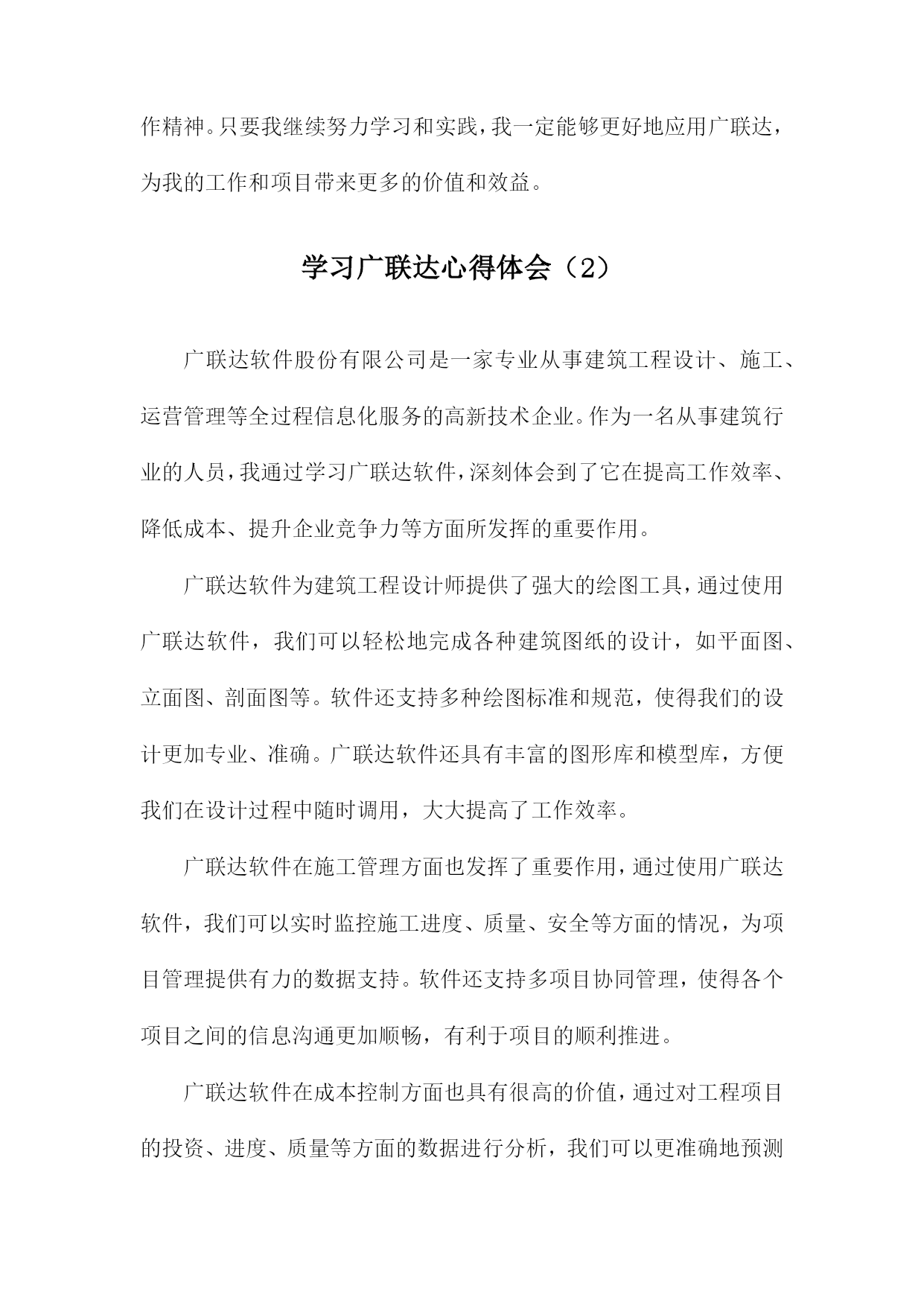 作精神。只要我继续努力学习和实践，我一定能够更好地应用广联达，为我的工作和项目带来更多的价值和效益。

学习广联达心得体会（2）

广联达软件股份有限公司是一家专业从事建筑工程设计、施工、运营管理等全过程信息化服务的高新技术企业。作为一名从事建筑行业的人员，我通过学习广联达软件，深刻体会到了它在提高工作效率、降低成本、提升企业竞争力等方面所发挥的重要作用。

广联达软件为建筑工程设计师提供了强大的绘图工具，通过使用广联达软件，我们可以轻松地完成各种建筑图纸的设计，如平面图、立面图、剖面图等。软件还支持多种绘图标准和规范，使得我们的设计更加专业、准确。广联达软件还具有丰富的图形库和模型库，方便我们在设计过程中随时调用，大大提高了工作效率。

广联达软件在施工管理方面也发挥了重要作用，通过使用广联达软件，我们可以实时监控施工进度、质量、安全等方面的情况，为项目管理提供有力的数据支持。软件还支持多项目协同管理，使得各个项目之间的信息沟通更加顺畅，有利于项目的顺利推进。

广联达软件在成本控制方面也具有很高的价值，通过对工程项目的投资、进度、质量等方面的数据进行分析，我们可以更准确地预测